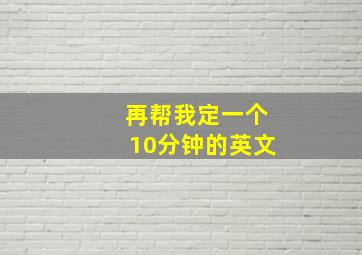 再帮我定一个
10分钟的英文